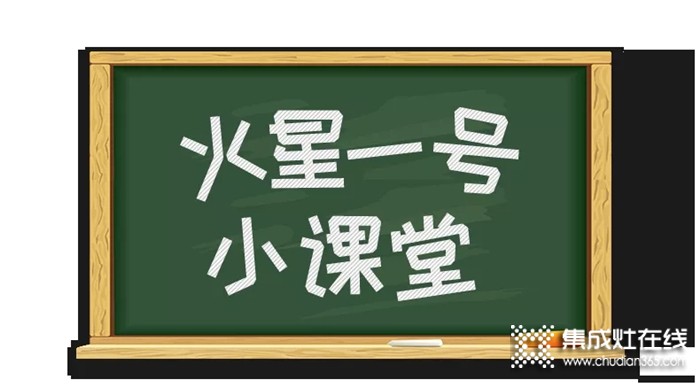 火星一号
小课堂

集成灶在线
www.chudian365.com